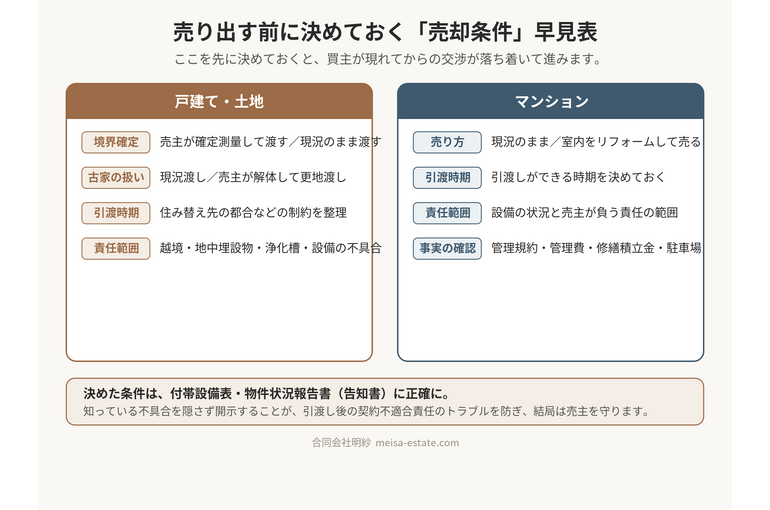 売り出す前に決めておく「売却条件」早見表

ここを先に決めておくと、買主が現れてからの交渉が落ち着いて進みます。

戸建て・土地

境界確定　売主が確定測量して渡す／現況のまま渡す

古家の扱い　現況渡し／売主が解体して更地渡し

引渡時期　住み替え先の都合などの制約を整理

責任範囲　越境・地中埋設物・浄化槽・設備の不具合

マンション

売り方　現況のまま／室内をリフォームして売る

引渡時期　引渡しができる時期を決めておく

責任範囲　設備の状況と売主が負う責任の範囲

事実の確認　管理規約・管理費・修繕積立金・駐車場

決めた条件は、付帯設備表・物件状況報告書（告知書）に正確に。

知っている不具合を隠さず開示することが、引渡し後の契約不適合責任のトラブルを防ぎ、結局は売主を守ります。

合同会社明紗 meisa-estate.com